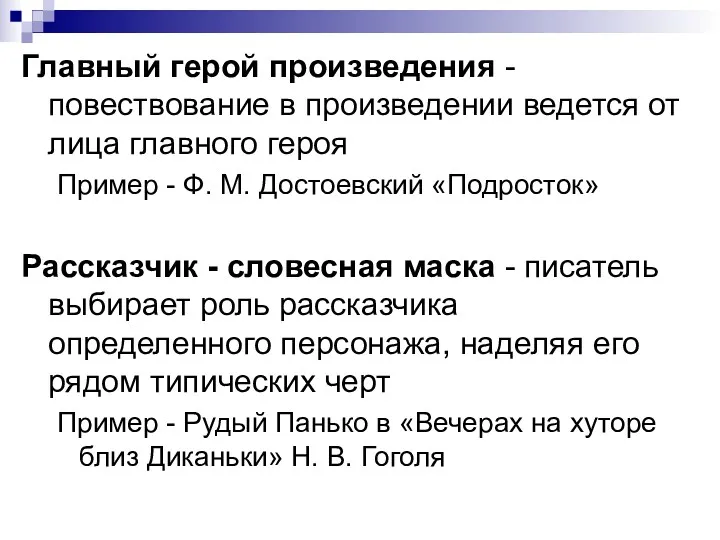 Главный герой произведения - повествование в произведении ведется от лица главного героя

Пример - Ф. М. Достоевский «Подросток»

Рассказчик - словесная маска - писатель выбирает роль рассказчика определенного персонажа, наделяя его рядом типических черт

Пример - Рудый Панько в «Вечерах на хуторе близ Диканьки» Н. В. Гоголя